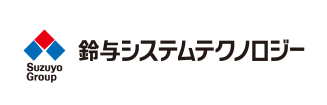 Suzuyo Group

鈴与システムテクノロジー